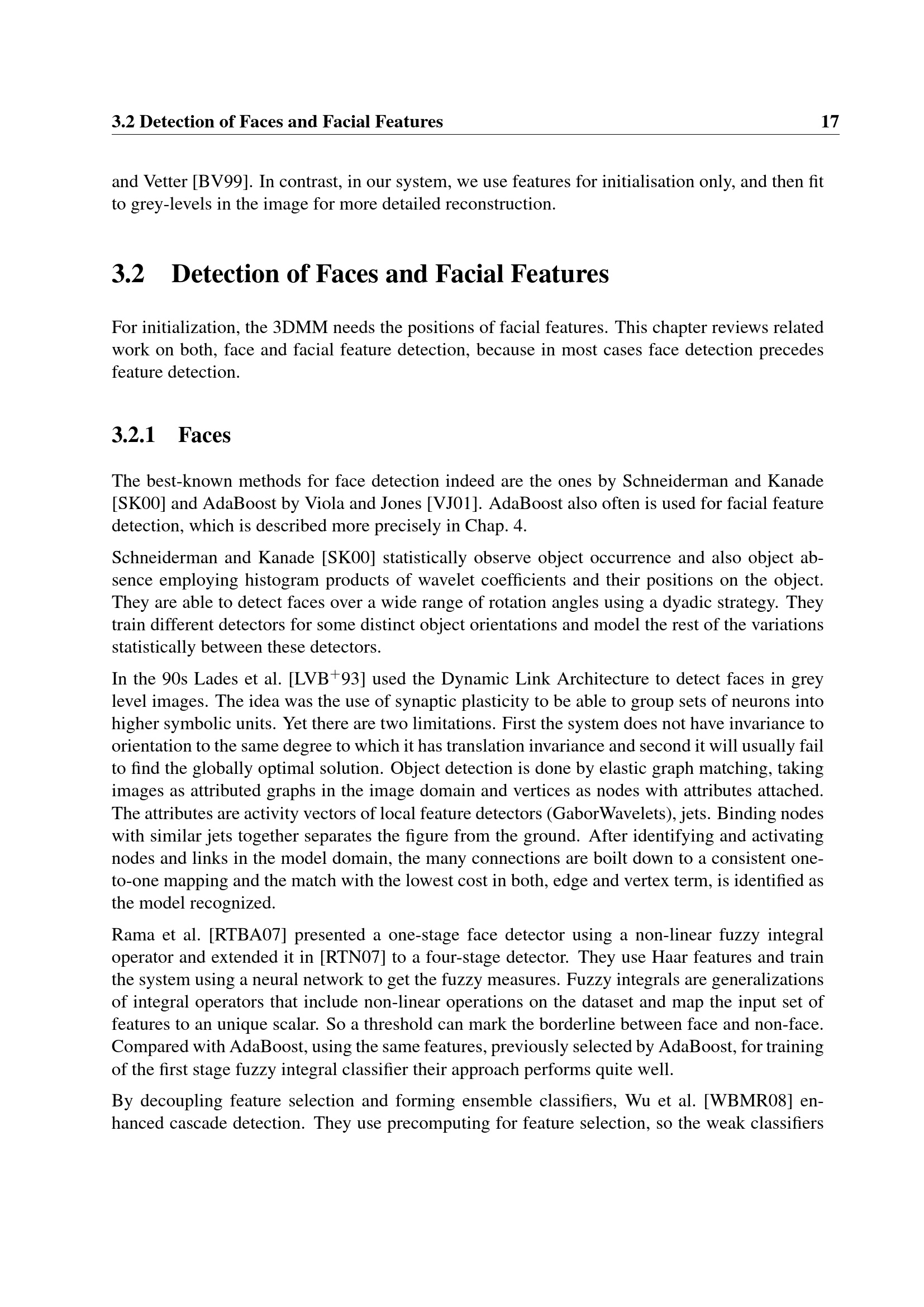 3.2 Detection of Faces and Facial Features 17

and Vetter [BV99]. In contrast, in our system, we use features for initialisation only, and then fit to grey-levels in the image for more detailed reconstruction.

3.2 Detection of Faces and Facial Features

For initialization, the 3DMM needs the positions of facial features. This chapter reviews related work on both, face and facial feature detection, because in most cases face detection precedes feature detection.

3.2.1 Faces

The best-known methods for face detection indeed are the ones by Schneiderman and Kanade [SK00] and AdaBoost by Viola and Jones [VJ01]. AdaBoost also often is used for facial feature detection, which is described more precisely in Chap. 4.

Schneiderman and Kanade [SK00] statistically observe object occurrence and also object absence employing histogram products of wavelet coefficients and their positions on the object. They are able to detect faces over a wide range of rotation angles using a dyadic strategy. They train different detectors for some distinct object orientations and model the rest of the variations statistically between these detectors.

In the 90s Lades et al. [LVB$^+$93] used the Dynamic Link Architecture to detect faces in grey level images. The idea was the use of synaptic plasticity to be able to group sets of neurons into higher symbolic units. Yet there are two limitations. First the system does not have invariance to orientation to the same degree to which it has translation invariance and second it will usually fail to find the globally optimal solution. Object detection is done by elastic graph matching, taking images as attributed graphs in the image domain and vertices as nodes with attributes attached. The attributes are activity vectors of local feature detectors (GaborWavelets), jets. Binding nodes with similar jets together separates the figure from the ground. After identifying and activating nodes and links in the model domain, the many connections are boilt down to a consistent one-to-one mapping and the match with the lowest cost in both, edge and vertex term, is identified as the model recognized.

Rama et al. [RTBA07] presented a one-stage face detector using a non-linear fuzzy integral operator and extended it in [RTN07] to a four-stage detector. They use Haar features and train the system using a neural network to get the fuzzy measures. Fuzzy integrals are generalizations of integral operators that include non-linear operations on the dataset and map the input set of features to an unique scalar. So a threshold can mark the borderline between face and non-face. Compared with AdaBoost, using the same features, previously selected by AdaBoost, for training of the first stage fuzzy integral classifier their approach performs quite well.

By decoupling feature selection and forming ensemble classifiers, Wu et al. [WBMR08] enhanced cascade detection. They use precomputing for feature selection, so the weak classifiers